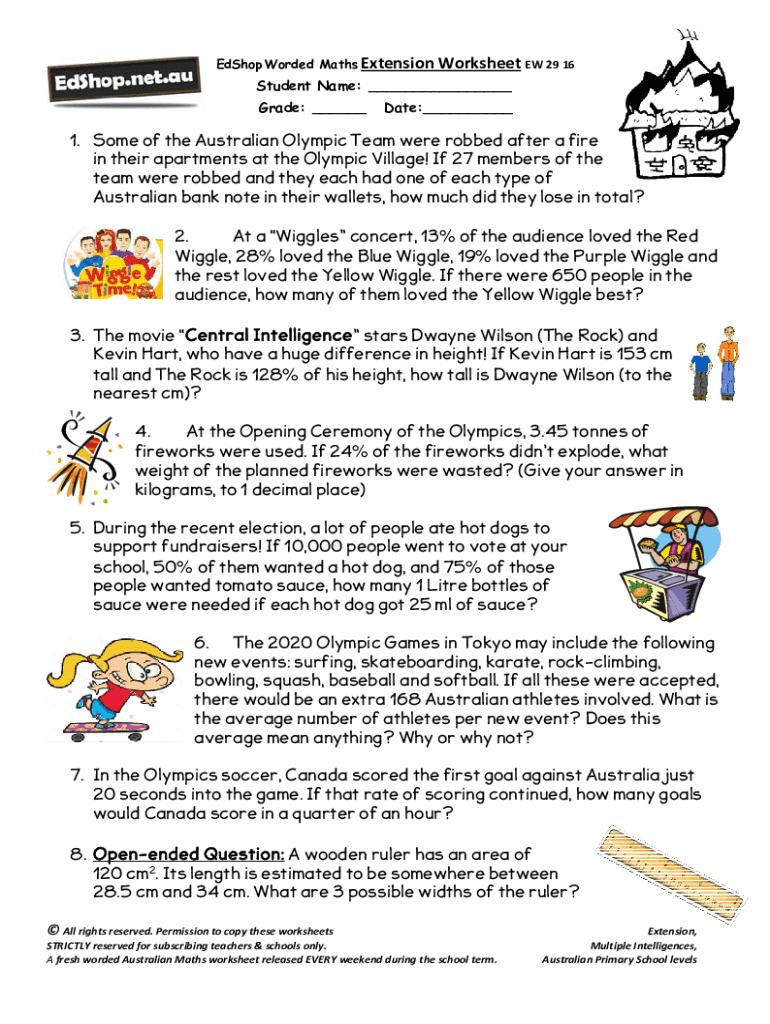 EdShop.net.au

EdShop Worded Maths Extension Worksheet EW 29 16

Student Name: ________________

Grade: ______ Date:__________

1. Some of the Australian Olympic Team were robbed after a fire in their apartments at the Olympic Village! If 27 members of the team were robbed and they each had one of each type of Australian bank note in their wallets, how much did they lose in total?

Wiggle Time!

2. At a "Wiggles" concert, 13% of the audience loved the Red Wiggle, 28% loved the Blue Wiggle, 19% loved the Purple Wiggle and the rest loved the Yellow Wiggle. If there were 650 people in the audience, how many of them loved the Yellow Wiggle best?

3. The movie "Central Intelligence" stars Dwayne Wilson (The Rock) and Kevin Hart, who have a huge difference in height! If Kevin Hart is 153 cm tall and The Rock is 128% of his height, how tall is Dwayne Wilson (to the nearest cm)?

4. At the Opening Ceremony of the Olympics, 3.45 tonnes of fireworks were used. If 24% of the fireworks didn't explode, what weight of the planned fireworks were wasted? (Give your answer in kilograms, to 1 decimal place)

5. During the recent election, a lot of people ate hot dogs to support fundraisers! If 10,000 people went to vote at your school, 50% of them wanted a hot dog, and 75% of those people wanted tomato sauce, how many 1 Litre bottles of sauce were needed if each hot dog got 25 ml of sauce?

6. The 2020 Olympic Games in Tokyo may include the following new events: surfing, skateboarding, karate, rock-climbing, bowling, squash, baseball and softball. If all these were accepted, there would be an extra 168 Australian athletes involved. What is the average number of athletes per new event? Does this average mean anything? Why or why not?

7. In the Olympics soccer, Canada scored the first goal against Australia just 20 seconds into the game. If that rate of scoring continued, how many goals would Canada score in a quarter of an hour?

8. Open-ended Question: A wooden ruler has an area of 120 $cm^2$. Its length is estimated to be somewhere between 28.5 cm and 34 cm. What are 3 possible widths of the ruler?

© All rights reserved. Permission to copy these worksheets STRICTLY reserved for subscribing teachers & schools only. A fresh worded Australian Maths worksheet released EVERY weekend during the school term.

Extension, Multiple Intelligences, Australian Primary School levels